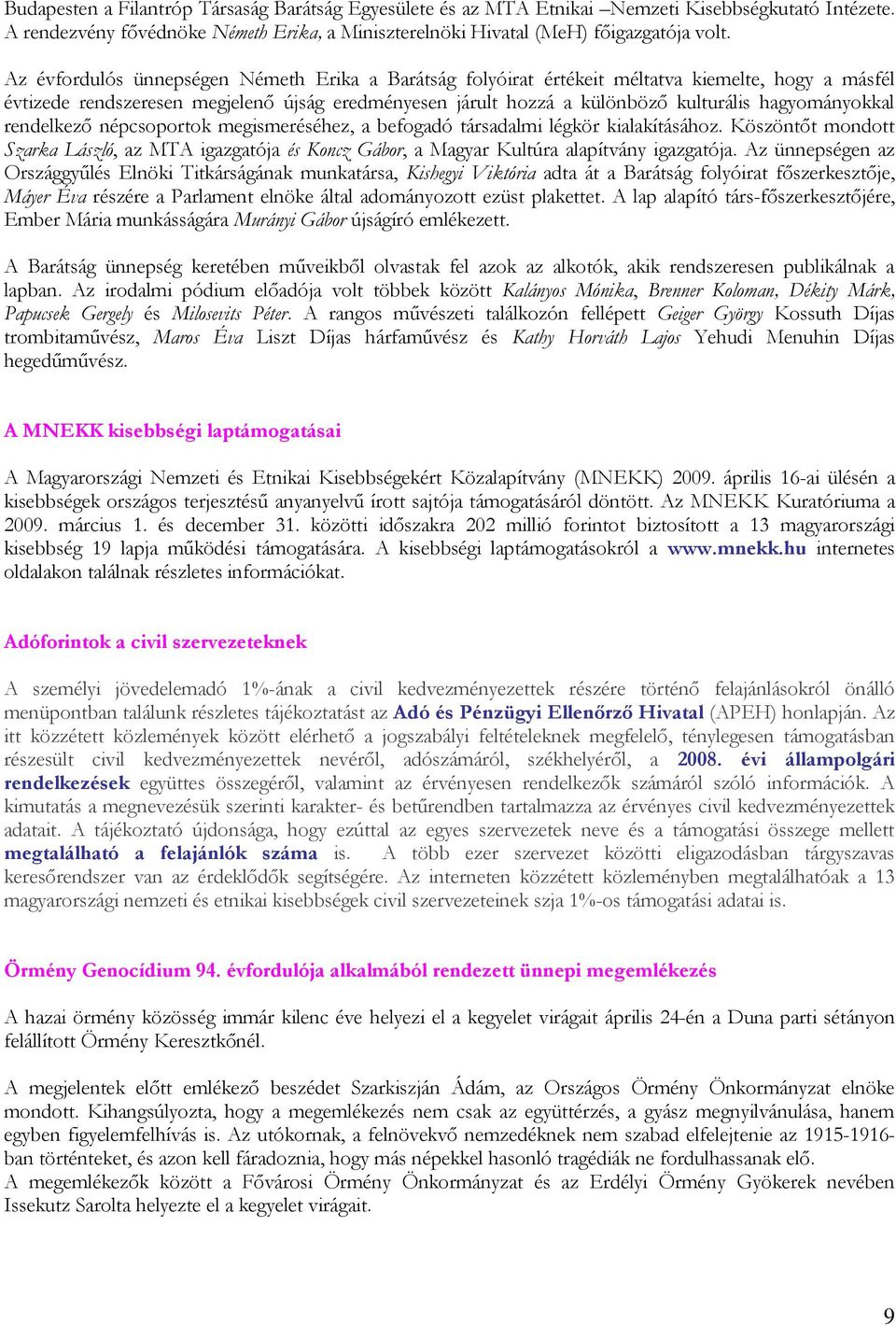 Budapesten a Filantróp Társaság Barátság Egyesülete és az MTA Etnikai –Nemzeti Kisebbségkutató Intézete. A rendezvény fővédnöke Németh Erika, a Miniszterelnöki Hivatal (MeH) főigazgatója volt.

Az évfordulós ünnepségen Németh Erika a Barátság folyóirat értékeit méltatva kiemelte, hogy a másfél évtizede rendszeresen megjelenő újság eredményesen járult hozzá a különböző kulturális hagyományokkal rendelkező népcsoportok megismeréséhez, a befogadó társadalmi légkör kialakításához. Köszöntőt mondott Szarka László, az MTA igazgatója és Koncz Gábor, a Magyar Kultúra alapítvány igazgatója. Az ünnepségen az Országgyűlés Elnöki Titkárságának munkatársa, Kishegyi Viktória adta át a Barátság folyóirat főszerkesztője, Máyer Éva részére a Parlament elnöke által adományozott ezüst plakettet. A lap alapító társ-főszerkesztőjére, Ember Mária munkásságára Murányi Gábor újságíró emlékezett.

A Barátság ünnepség keretében műveikből olvastak fel azok az alkotók, akik rendszeresen publikálnak a lapban. Az irodalmi pódium előadója volt többek között Kalányos Mónika, Brenner Koloman, Dékity Márk, Papucsek Gergely és Milosevits Péter. A rangos művészeti találkozón fellépett Geiger György Kossuth Díjas trombitaművész, Maros Éva Liszt Díjas hárfaművész és Kathy Horváth Lajos Yehudi Menuhin Díjas hegedűművész.

A MNEKK kisebbségi laptámogatásai

A Magyarországi Nemzeti és Etnikai Kisebbségekért Közalapítvány (MNEKK) 2009. április 16-ai ülésén a kisebbségek országos terjesztésű anyanyelvű írott sajtója támogatásáról döntött. Az MNEKK Kuratóriuma a 2009. március 1. és december 31. közötti időszakra 202 millió forintot biztosított a 13 magyarországi kisebbség 19 lapja működési támogatására. A kisebbségi laptámogatásokról a www.mnekk.hu internetes oldalakon találnak részletes információkat.

Adóforintok a civil szervezeteknek

A személyi jövedelemadó 1%-ának a civil kedvezményezettek részére történő felajánlásokról önálló menüpontban találunk részletes tájékoztatást az Adó és Pénzügyi Ellenőrző Hivatal (APEH) honlapján. Az itt közzétett közlemények között elérhető a jogszabályi feltételeknek megfelelő, ténylegesen támogatásban részesült civil kedvezményezettek nevéről, adószámáról, székhelyéről, a 2008. évi állampolgári rendelkezések együttes összegéről, valamint az érvényesen rendelkezők számáról szóló információk. A kimutatás a megnevezésük szerinti karakter- és betűrendben tartalmazza az érvényes civil kedvezményezettek adatait. A tájékoztató újdonsága, hogy ezúttal az egyes szervezetek neve és a támogatási összege mellett megtalálható a felajánlók száma is. A több ezer szervezet közötti eligazodásban tárgyszavas keresőrendszer van az érdeklődők segítségére. Az interneten közzétett közleményben megtalálhatóak a 13 magyarországi nemzeti és etnikai kisebbségek civil szervezeteinek szja 1%-os támogatási adatai is.

Örmény Genocídium 94. évfordulója alkalmából rendezett ünnepi megemlékezés

A hazai örmény közösség immár kilenc éve helyezi el a kegyelet virágait április 24-én a Duna parti sétányon felállított Örmény Keresztkőnél.

A megjelentek előtt emlékező beszédet Szarkiszján Ádám, az Országos Örmény Önkormányzat elnöke mondott. Kihangsúlyozta, hogy a megemlékezés nem csak az együttérzés, a gyász megnyilvánulása, hanem egyben figyelemfelhívás is. Az utókornak, a felnövekvő nemzedéknek nem szabad elfelejtenie az 1915-1916-ban történteket, és azon kell fáradoznia, hogy más népekkel hasonló tragédiák ne fordulhassanak elő.
A megemlékezők között a Fővárosi Örmény Önkormányzat és az Erdélyi Örmény Gyökerek nevében Issekutz Sarolta helyezte el a kegyelet virágait.

9